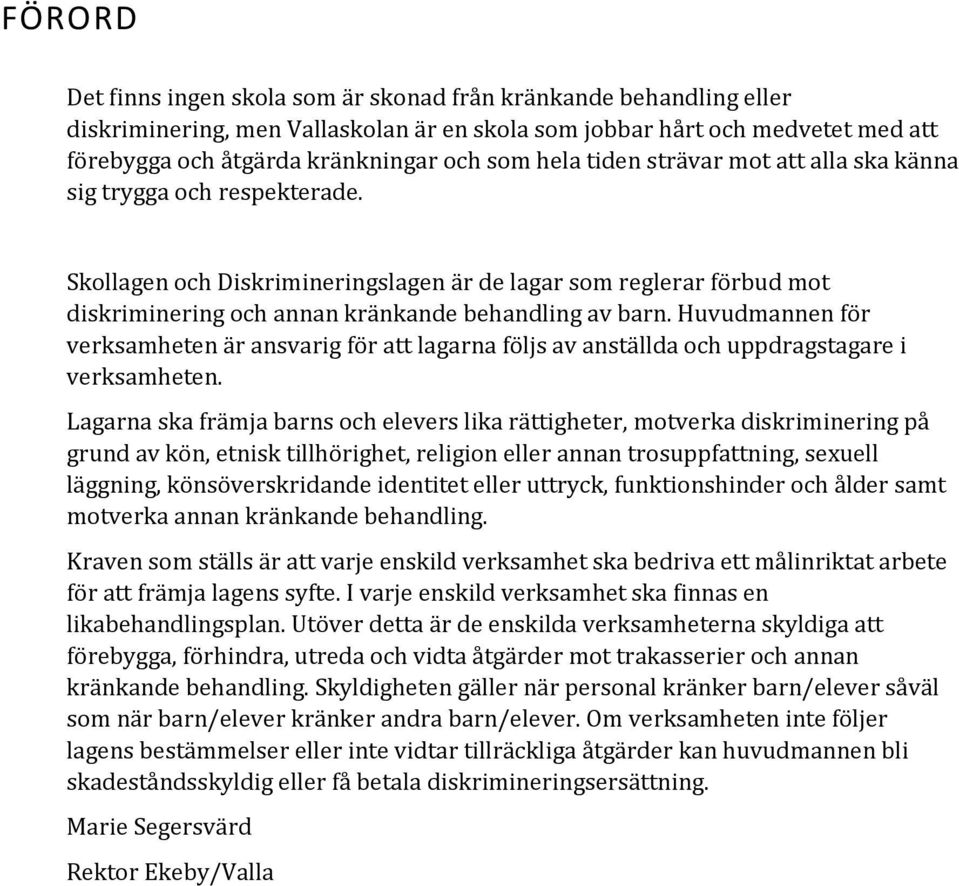 FÖRORD

Det finns ingen skola som är skonad från kränkande behandling eller diskriminering, men Vallaskolan är en skola som jobbar hårt och medvetet med att förebygga och åtgärda kränkningar och som hela tiden strävar mot att alla ska känna sig trygga och respekterade.

Skollagen och Diskrimineringslagen är de lagar som reglerar förbud mot diskriminering och annan kränkande behandling av barn. Huvudmannen för verksamheten är ansvarig för att lagarna följs av anställda och uppdragstagare i verksamheten.

Lagarna ska främja barns och elevers lika rättigheter, motverka diskriminering på grund av kön, etnisk tillhörighet, religion eller annan trosuppfattning, sexuell läggning, könsöverskridande identitet eller uttryck, funktionshinder och ålder samt motverka annan kränkande behandling.

Kraven som ställs är att varje enskild verksamhet ska bedriva ett målinriktat arbete för att främja lagens syfte. I varje enskild verksamhet ska finnas en likabehandlingsplan. Utöver detta är de enskilda verksamheterna skyldiga att förebygga, förhindra, utreda och vidta åtgärder mot trakasserier och annan kränkande behandling. Skyldigheten gäller när personal kränker barn/elever såväl som när barn/elever kränker andra barn/elever. Om verksamheten inte följer lagens bestämmelser eller inte vidtar tillräckliga åtgärder kan huvudmannen bli skadeståndsskyldig eller få betala diskrimineringsersättning.

Marie Segersvärd

Rektor Ekeby/Valla